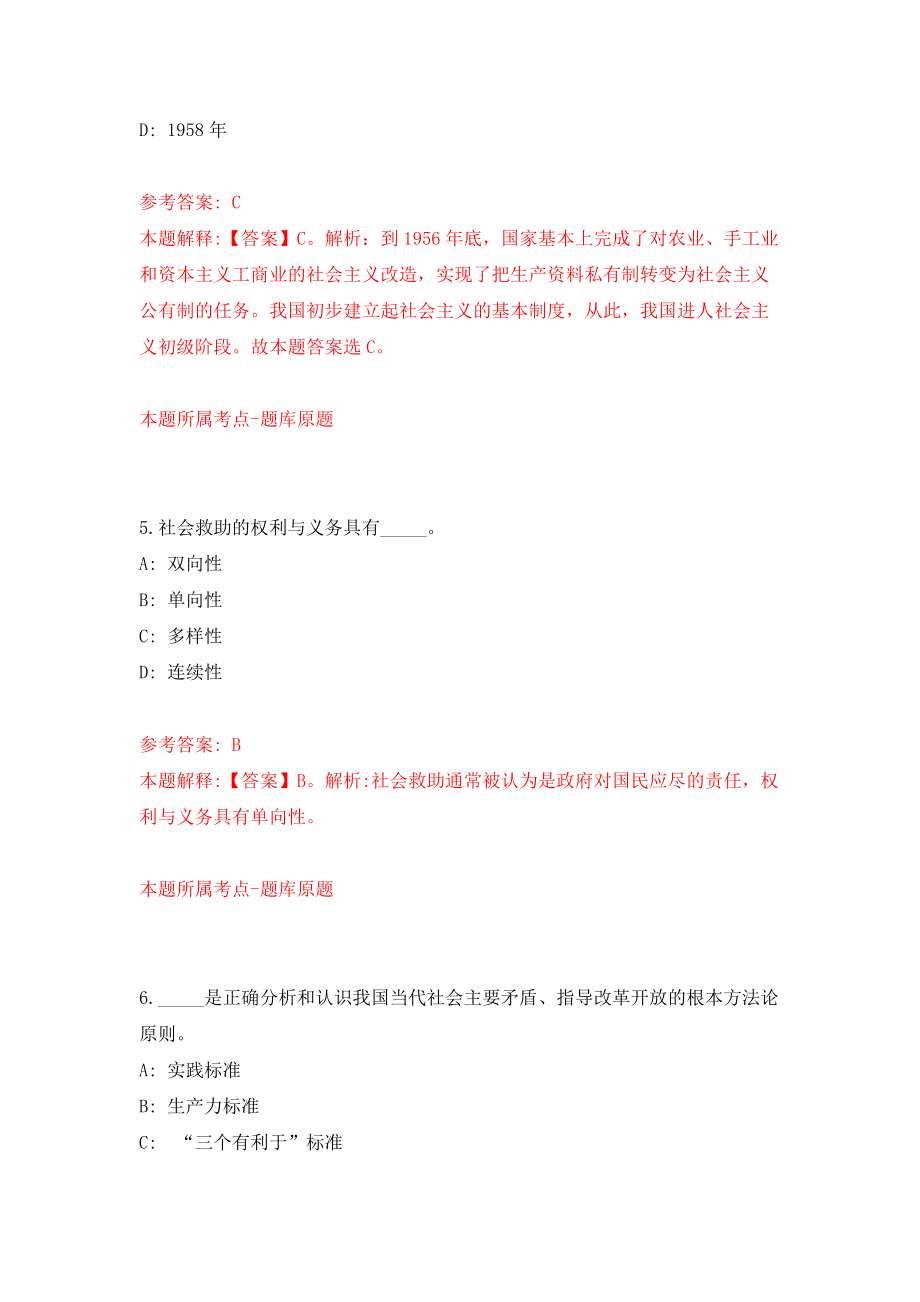 D: 1958 年

参考答案: C
本题解释:【答案】C。解析：到 1956 年底，国家基本上完成了对农业、手工业和资本主义工商业的社会主义改造，实现了把生产资料私有制转变为社会主义公有制的任务。我国初步建立起社会主义的基本制度，从此，我国进人社会主义初级阶段。故本题答案选 C。

本题所属考点-题库原题

5.社会救助的权利与义务具有_____。
A: 双向性
B: 单向性
C: 多样性
D: 连续性

参考答案: B
本题解释:【答案】B。解析:社会救助通常被认为是政府对国民应尽的责任，权利与义务具有单向性。

本题所属考点-题库原题

6._____是正确分析和认识我国当代社会主要矛盾、指导改革开放的根本方法论原则。
A: 实践标准
B: 生产力标准
C: “三个有利于”标准